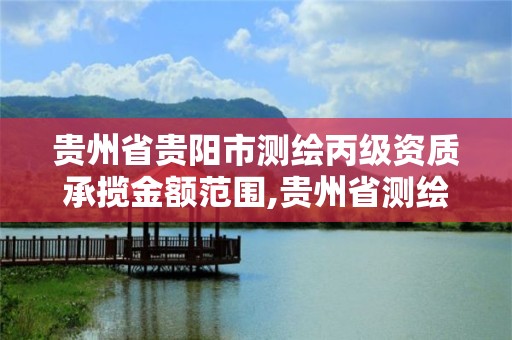 贵州省贵阳市测绘丙级资质承揽金额范围,贵州省测绘